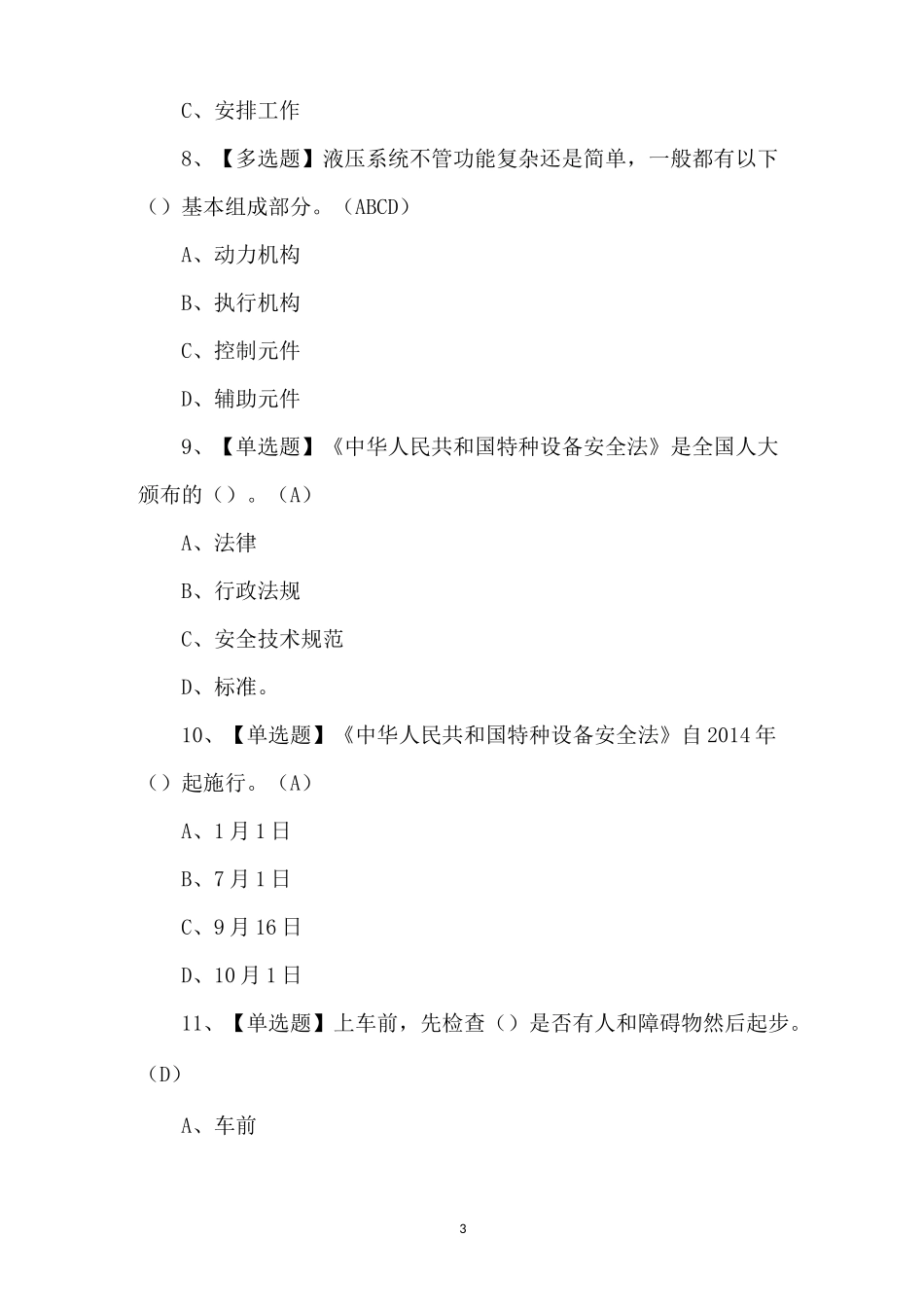 C、安排工作

8、【多选题】液压系统不管功能复杂还是简单，一般都有以下（）基本组成部分。（ABCD）

A、动力机构

B、执行机构

C、控制元件

D、辅助元件

9、【单选题】《中华人民共和国特种设备安全法》是全国人大颁布的（）。（A）

A、法律

B、行政法规

C、安全技术规范

D、标准。

10、【单选题】《中华人民共和国特种设备安全法》自2014年（）起施行。（A）

A、1月1日

B、7月1日

C、9月16日

D、10月1日

11、【单选题】上车前，先检查（）是否有人和障碍物然后起步。（D）

A、车前

3